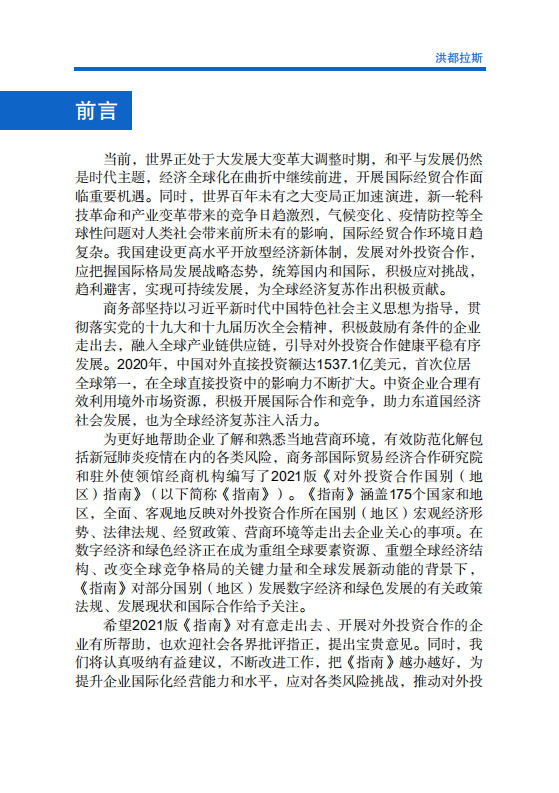 洪都拉斯

前言

当前，世界正处于大发展大变革大调整时期，和平与发展仍然是时代主题，经济全球化在曲折中继续前进，开展国际经贸合作面临重要机遇。同时，世界百年未有之大变局正加速演进，新一轮科技革命和产业变革带来的竞争日趋激烈，气候变化、疫情防控等全球性问题对人类社会带来前所未有的影响，国际经贸合作环境日趋复杂。我国建设更高水平开放型经济新体制，发展对外投资合作，应把握国际格局发展战略态势，统筹国内和国际，积极应对挑战，趋利避害，实现可持续发展，为全球经济复苏作出积极贡献。

商务部坚持以习近平新时代中国特色社会主义思想为指导，贯彻落实党的十九大和十九届历次全会精神，积极鼓励有条件的企业走出去，融入全球产业链供应链，引导对外投资合作健康平稳有序发展。2020年，中国对外直接投资额达1537.1亿美元，首次位居全球第一，在全球直接投资中的影响力不断扩大。中资企业合理有效利用境外市场资源，积极开展国际合作和竞争，助力东道国经济社会发展，也为全球经济复苏注入活力。

为更好地帮助企业了解和熟悉当地营商环境，有效防范化解包括新冠肺炎疫情在内的各类风险，商务部国际贸易经济合作研究院和驻外使领馆经商机构编写了2021版《对外投资合作国别（地区）指南》（以下简称《指南》）。《指南》涵盖175个国家和地区，全面、客观地反映对外投资合作所在国别（地区）宏观经济形势、法律法规、经贸政策、营商环境等走出去企业关心的事项。在数字经济和绿色经济正在成为重组全球要素资源、重塑全球经济结构、改变全球竞争格局的关键力量和全球发展新动能的背景下，《指南》对部分国别（地区）发展数字经济和绿色发展的有关政策法规、发展现状和国际合作给予关注。

希望2021版《指南》对有意走出去、开展对外投资合作的企业有所帮助，也欢迎社会各界批评指正，提出宝贵意见。同时，我们将认真吸纳有益建议，不断改进工作，把《指南》越办越好，为提升企业国际化经营能力和水平，应对各类风险挑战，推动对外投